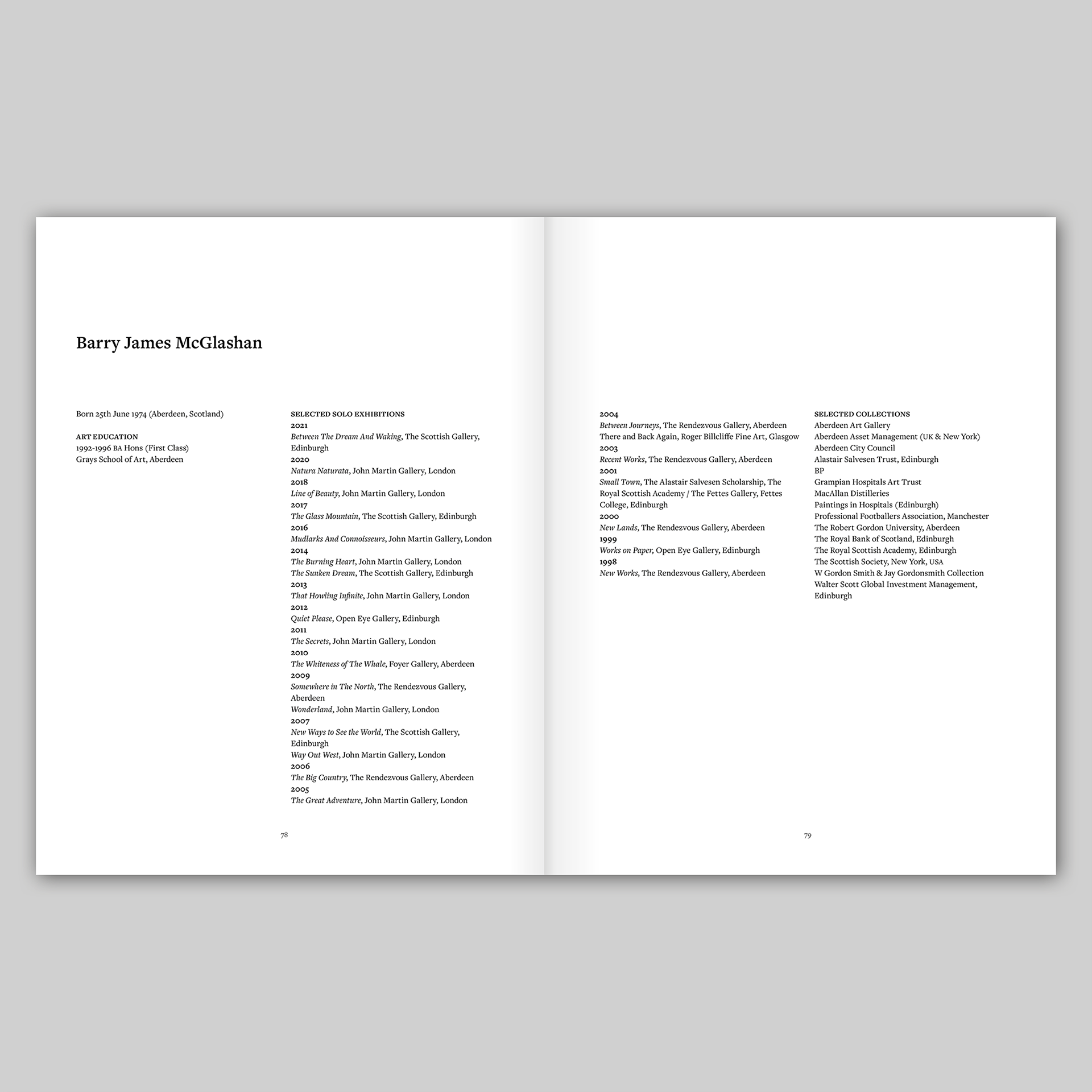 Barry James McGlashan

Born 25th June 1974 (Aberdeen, Scotland)

ART EDUCATION
1992-1996 BA Hons (First Class)
Grays School of Art, Aberdeen

SELECTED SOLO EXHIBITIONS
2021
Between The Dream And Waking, The Scottish Gallery, Edinburgh
2020
Natura Naturata, John Martin Gallery, London
2018
Line of Beauty, John Martin Gallery, London
2017
The Glass Mountain, The Scottish Gallery, Edinburgh
2016
Mudlarks And Connoisseurs, John Martin Gallery, London
2014
The Burning Heart, John Martin Gallery, London
The Sunken Dream, The Scottish Gallery, Edinburgh
2013
That Howling Infinite, John Martin Gallery, London
2012
Quiet Please, Open Eye Gallery, Edinburgh
2011
The Secrets, John Martin Gallery, London
2010
The Whiteness of The Whale, Foyer Gallery, Aberdeen
2009
Somewhere in The North, The Rendezvous Gallery, Aberdeen
Wonderland, John Martin Gallery, London
2007
New Ways to See the World, The Scottish Gallery, Edinburgh
Way Out West, John Martin Gallery, London
2006
The Big Country, The Rendezvous Gallery, Aberdeen
2005
The Great Adventure, John Martin Gallery, London

78

2004
Between Journeys, The Rendezvous Gallery, Aberdeen
There and Back Again, Roger Billcliffe Fine Art, Glasgow
2003
Recent Works, The Rendezvous Gallery, Aberdeen
2001
Small Town, The Alastair Salvesen Scholarship, The Royal Scottish Academy / The Fettes Gallery, Fettes College, Edinburgh
2000
New Lands, The Rendezvous Gallery, Aberdeen
1999
Works on Paper, Open Eye Gallery, Edinburgh
1998
New Works, The Rendezvous Gallery, Aberdeen

SELECTED COLLECTIONS
Aberdeen Art Gallery
Aberdeen Asset Management (UK & New York)
Aberdeen City Council
Alastair Salvesen Trust, Edinburgh
BP
Grampian Hospitals Art Trust
MacAllan Distilleries
Paintings in Hospitals (Edinburgh)
Professional Footballers Association, Manchester
The Robert Gordon University, Aberdeen
The Royal Bank of Scotland, Edinburgh
The Royal Scottish Academy, Edinburgh
The Scottish Society, New York, USA
W Gordon Smith & Jay Gordonsmith Collection
Walter Scott Global Investment Management, Edinburgh

79